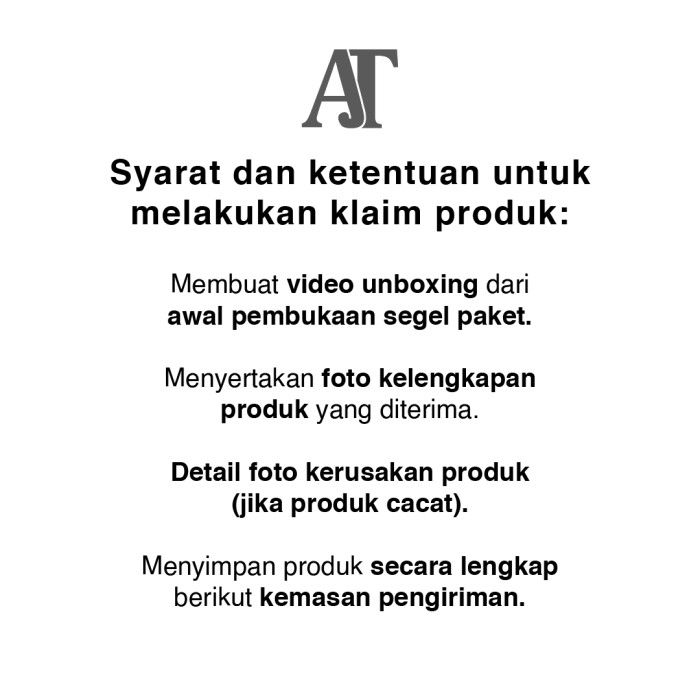 AJT

Syarat dan ketentuan untuk melakukan klaim produk:

Membuat video unboxing dari awal pembukaan segel paket.

Menyertakan foto kelengkapan produk yang diterima.

Detail foto kerusakan produk (jika produk cacat).

Menyimpan produk secara lengkap berikut kemasan pengiriman.